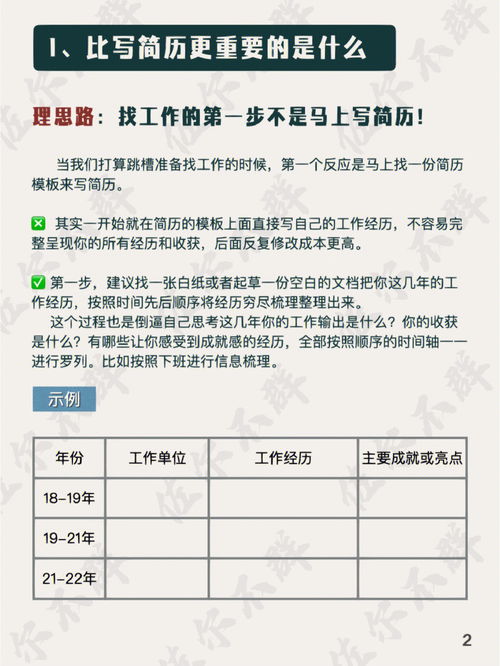 1、比写简历更重要的是什么

理思路：找工作的第一步不是马上写简历！

当我们打算跳槽准备找工作的时候，第一个反应是马上找一份简历模板来写简历。

❎ 其实一开始就在简历的模板上面直接写自己的工作经历，不容易完整呈现你的所有经历和收获，后面反复修改成本更高。

✅ 第一步，建议找一张白纸或者起草一份空白的文档把你这几年的工作经历，按照时间先后顺序将经历穷尽梳理整理出来。

这个过程也是倒逼自己思考这几年你的工作输出是什么？你的收获是什么？有哪些让你感受到成就感的经历，全部按照顺序的时间轴一一进行罗列。比如按照下班进行信息梳理。

示例

| 年份 | 工作单位 | 工作经历 | 主要成就或亮点 |
|---|---|---|---|
| 18-19年 | | | |
| 19-21年 | | | |
| 21-22年 | | | |

2